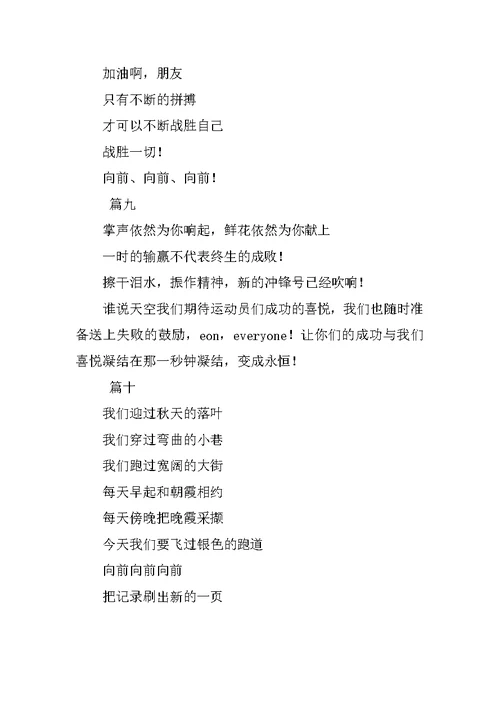 加油啊，朋友

只有不断的拼搏

才可以不断战胜自己

战胜一切！

向前、向前、向前！

篇九

掌声依然为你响起，鲜花依然为你献上

一时的输赢不代表终生的成败！

擦干泪水，振作精神，新的冲锋号已经吹响！

谁说天空我们期待运动员们成功的喜悦，我们也随时准备送上失败的鼓励，eon，everyone！让你们的成功与我们喜悦凝结在那一秒钟凝结，变成永恒！

篇十

我们迎过秋天的落叶

我们穿过弯曲的小巷

我们跑过宽阔的大街

每天早起和朝霞相约

每天傍晚把晚霞采撷

今天我们要飞过银色的跑道

向前向前向前

把记录刷出新的一页